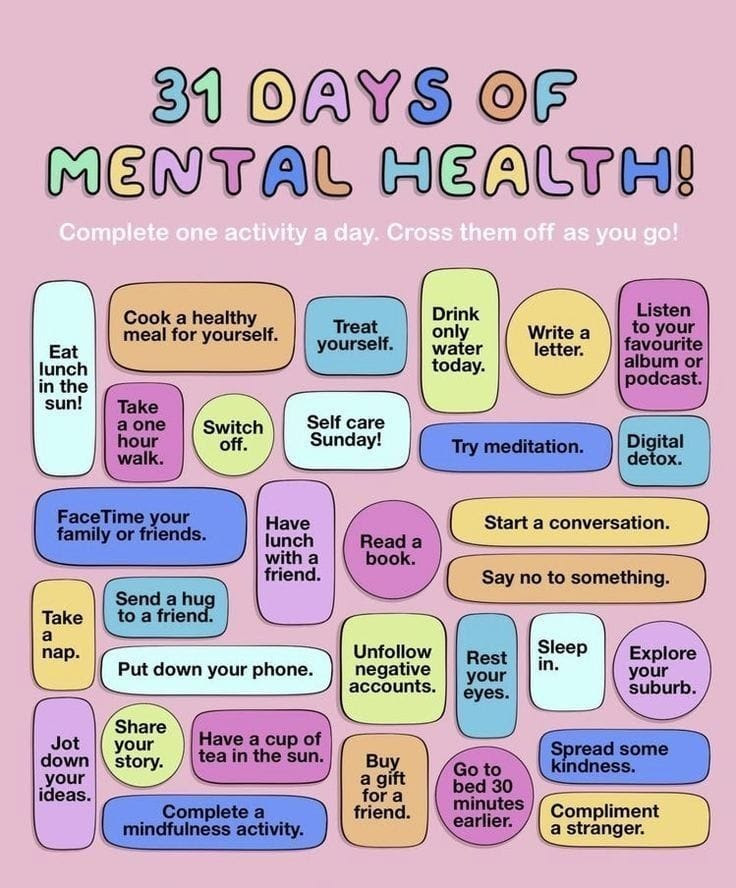 31 DAYS OF MENTAL HEALTH!

Complete one activity a day. Cross them off as you go!

Eat lunch in the sun!

Cook a healthy meal for yourself.

Treat yourself.

Drink only water today.

Write a letter.

Listen to your favourite album or podcast.

Take a one hour walk.

Switch off.

Self care Sunday!

Try meditation.

Digital detox.

FaceTime your family or friends.

Have lunch with a friend.

Read a book.

Start a conversation.

Say no to something.

Take a nap.

Send a hug to a friend.

Put down your phone.

Unfollow negative accounts.

Rest your eyes.

Sleep in.

Explore your suburb.

Jot down your ideas.

Share your story.

Have a cup of tea in the sun.

Buy a gift for a friend.

Go to bed 30 minutes earlier.

Spread some kindness.

Complete a mindfulness activity.

Compliment a stranger.